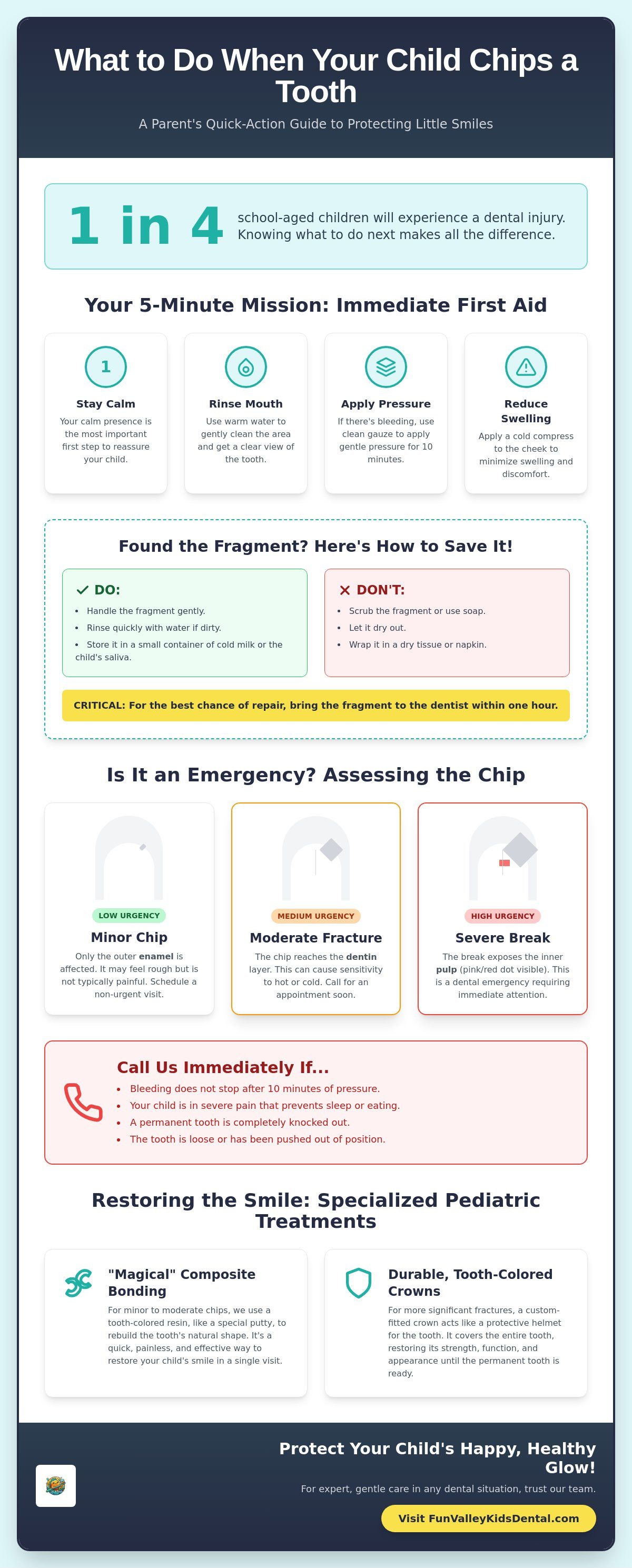 What to Do When Your Child Chips a Tooth

A Parent's Quick-Action Guide to Protecting Little Smiles

1 in 4

school-aged children will experience a dental injury. Knowing what to do next makes all the difference.

Your 5-Minute Mission: Immediate First Aid

1

Stay Calm

Your calm presence is the most important first step to reassure your child.

Rinse Mouth

Use warm water to gently clean the area and get a clear view of the tooth.

Apply Pressure

If there's bleeding, use clean gauze to apply gentle pressure for 10 minutes.

Reduce Swelling

Apply a cold compress to the cheek to minimize swelling and discomfort.

Found the Fragment? Here's How to Save It!

✓ DO:

• Handle the fragment gently.
• Rinse quickly with water if dirty.
• Store it in a small container of cold milk or the child's saliva.

✕ DON'T:

• Scrub the fragment or use soap.
• Let it dry out.
• Wrap it in a dry tissue or napkin.

CRITICAL: For the best chance of repair, bring the fragment to the dentist within one hour.

Is It an Emergency? Assessing the Chip

LOW URGENCY

Minor Chip

Only the outer enamel is affected. It may feel rough but is not typically painful. Schedule a non-urgent visit.

MEDIUM URGENCY

Moderate Fracture

The chip reaches the dentin layer. This can cause sensitivity to hot or cold. Call for an appointment soon.

HIGH URGENCY

Severe Break

The break exposes the inner pulp (pink/red dot visible). This is a dental emergency requiring immediate attention.

Call Us Immediately If...

• Bleeding does not stop after 10 minutes of pressure.
• Your child is in severe pain that prevents sleep or eating.
• A permanent tooth is completely knocked out.
• The tooth is loose or has been pushed out of position.

Restoring the Smile: Specialized Pediatric Treatments

"Magical" Composite Bonding

For minor to moderate chips, we use a tooth-colored resin, like a special putty, to rebuild the tooth's natural shape. It's a quick, painless, and effective way to restore your child's smile in a single visit.

Durable, Tooth-Colored Crowns

For more significant fractures, a custom-fitted crown acts like a protective helmet for the tooth. It covers the entire tooth, restoring its strength, function, and appearance until the permanent tooth is ready.

Protect Your Child's Happy, Healthy Glow!

For expert, gentle care in any dental situation, trust our team.

Visit FunValleyKidsDental.com